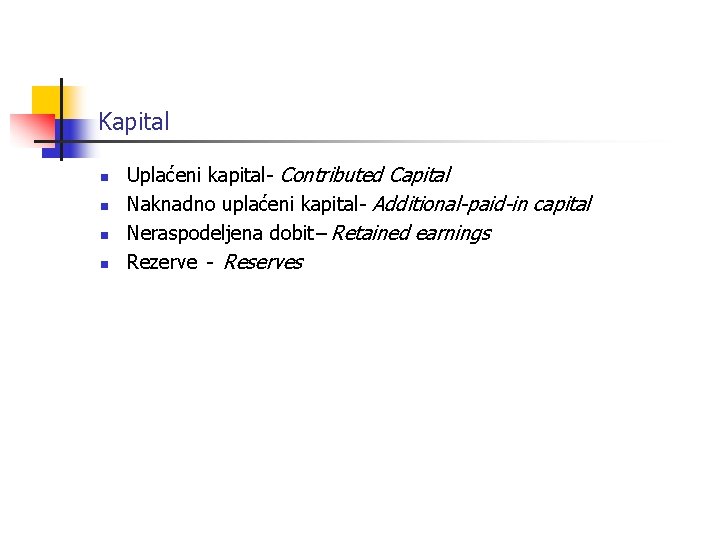 Kapital

• Uplaćeni kapital- Contributed Capital
• Naknadno uplaćeni kapital- Additional-paid-in capital
• Neraspodeljena dobit– Retained earnings
• Rezerve - Reserves